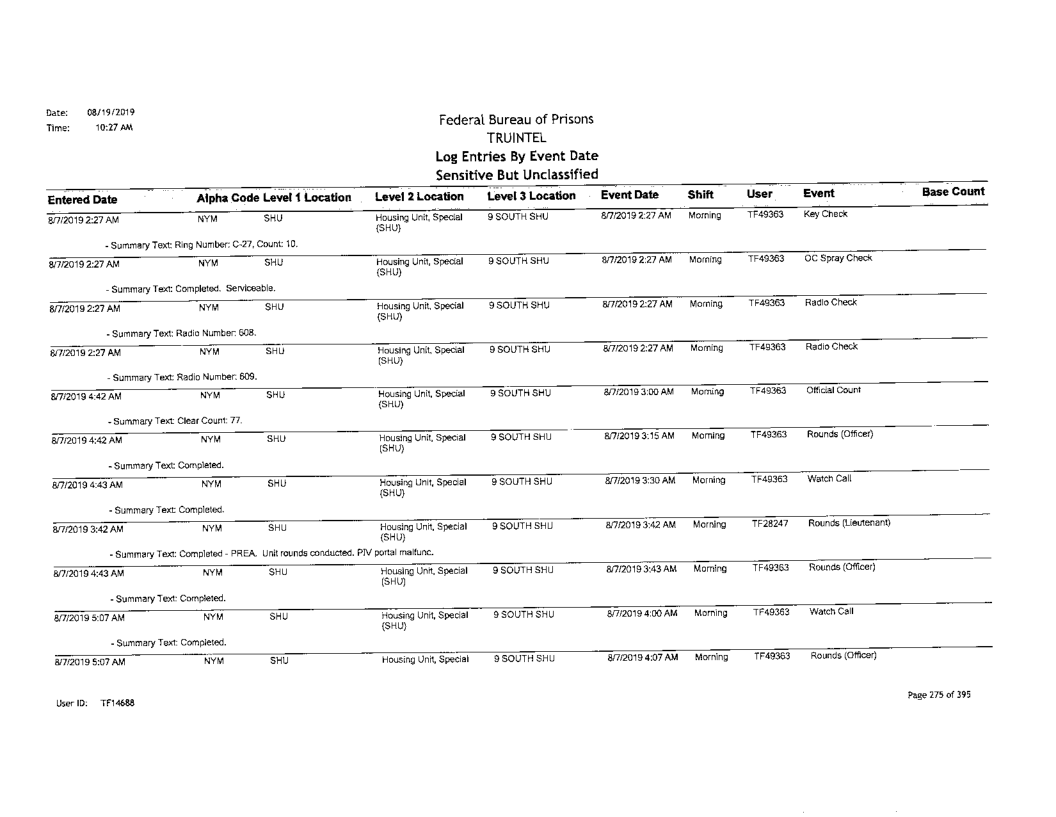 Date: 08/19/2019
Time: 10:27 AM

Federal Bureau of Prisons
TRUINTEL
Log Entries By Event Date
Sensitive But Unclassified

| Entered Date | Alpha Code | Level 1 Location | Level 2 Location | Level 3 Location | Event Date | Shift | User | Event | Base Count |
|---|---|---|---|---|---|---|---|---|---|
| 8/7/2019 2:27 AM | NYM | SHU | Housing Unit, Special (SHU) | 9 SOUTH SHU | 8/7/2019 2:27 AM | Morning | TF49363 | Key Check | |
| - Summary Text: Ring Number: C-27, Count: 10. | | | | | | | | | |
| 8/7/2019 2:27 AM | NYM | SHU | Housing Unit, Special (SHU) | 9 SOUTH SHU | 8/7/2019 2:27 AM | Morning | TF49363 | OC Spray Check | |
| - Summary Text: Completed. Serviceable. | | | | | | | | | |
| 8/7/2019 2:27 AM | NYM | SHU | Housing Unit, Special (SHU) | 9 SOUTH SHU | 8/7/2019 2:27 AM | Morning | TF49363 | Radio Check | |
| - Summary Text: Radio Number: 608. | | | | | | | | | |
| 8/7/2019 2:27 AM | NYM | SHU | Housing Unit, Special (SHU) | 9 SOUTH SHU | 8/7/2019 2:27 AM | Morning | TF49363 | Radio Check | |
| - Summary Text: Radio Number: 609. | | | | | | | | | |
| 8/7/2019 4:42 AM | NYM | SHU | Housing Unit, Special (SHU) | 9 SOUTH SHU | 8/7/2019 3:00 AM | Morning | TF49363 | Official Count | |
| - Summary Text: Clear Count: 77. | | | | | | | | | |
| 8/7/2019 4:42 AM | NYM | SHU | Housing Unit, Special (SHU) | 9 SOUTH SHU | 8/7/2019 3:15 AM | Morning | TF49363 | Rounds (Officer) | |
| - Summary Text: Completed. | | | | | | | | | |
| 8/7/2019 4:43 AM | NYM | SHU | Housing Unit, Special (SHU) | 9 SOUTH SHU | 8/7/2019 3:30 AM | Morning | TF49363 | Watch Call | |
| - Summary Text: Completed. | | | | | | | | | |
| 8/7/2019 3:42 AM | NYM | SHU | Housing Unit, Special (SHU) | 9 SOUTH SHU | 8/7/2019 3:42 AM | Morning | TF28247 | Rounds (Lieutenant) | |
| - Summary Text: Completed - PREA. Unit rounds conducted. PIV portal malfunc. | | | | | | | | | |
| 8/7/2019 4:43 AM | NYM | SHU | Housing Unit, Special (SHU) | 9 SOUTH SHU | 8/7/2019 3:43 AM | Morning | TF49363 | Rounds (Officer) | |
| - Summary Text: Completed. | | | | | | | | | |
| 8/7/2019 5:07 AM | NYM | SHU | Housing Unit, Special (SHU) | 9 SOUTH SHU | 8/7/2019 4:00 AM | Morning | TF49363 | Watch Call | |
| - Summary Text: Completed. | | | | | | | | | |
| 8/7/2019 5:07 AM | NYM | SHU | Housing Unit, Special | 9 SOUTH SHU | 8/7/2019 4:07 AM | Morning | TF49363 | Rounds (Officer) | |

User ID: TF14688

Page 275 of 395